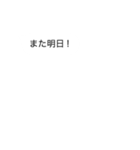 また明日！